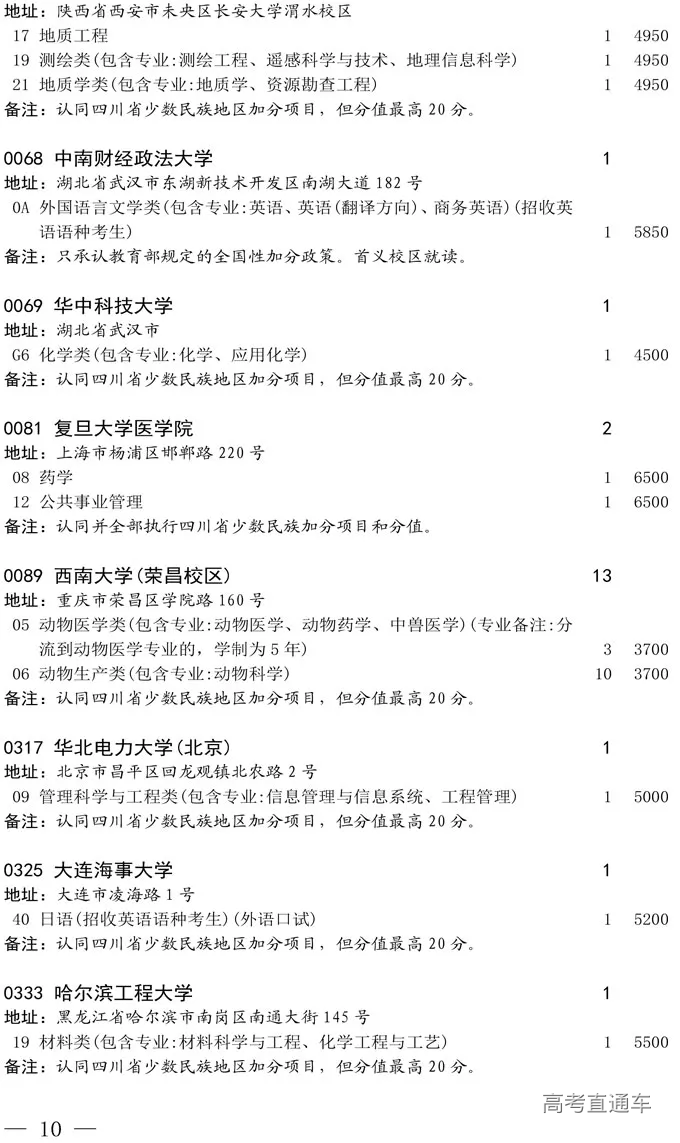 地址：陕西省西安市未央区长安大学渭水校区
17 地质工程 1 4950
19 测绘类(包含专业:测绘工程、遥感科学与技术、地理信息科学) 1 4950
21 地质学类(包含专业:地质学、资源勘查工程) 1 4950
备注：认同四川省少数民族地区加分项目，但分值最高20分。

0068 中南财经政法大学 1
地址：湖北省武汉市东湖新技术开发区南湖大道182号
0A 外国语言文学类(包含专业:英语、英语(翻译方向)、商务英语)(招收英语语种考生) 1 5850
备注：只承认教育部规定的全国性加分政策。首义校区就读。

0069 华中科技大学 1
地址：湖北省武汉市
G6 化学类(包含专业:化学、应用化学) 1 4500
备注：认同四川省少数民族地区加分项目，但分值最高20分。

0081 复旦大学医学院 2
地址：上海市杨浦区邯郸路220号
08 药学 1 6500
12 公共事业管理 1 6500
备注：认同并全部执行四川省少数民族加分项目和分值。

0089 西南大学(荣昌校区) 13
地址：重庆市荣昌区学院路160号
05 动物医学类(包含专业:动物医学、动物药学、中兽医学)(专业备注:分流到动物医学专业的，学制为5年) 3 3700
06 动物生产类(包含专业:动物科学) 10 3700
备注：认同四川省少数民族地区加分项目，但分值最高20分。

0317 华北电力大学(北京) 1
地址：北京市昌平区回龙观镇北农路2号
09 管理科学与工程类(包含专业:信息管理与信息系统、工程管理) 1 5000
备注：认同四川省少数民族地区加分项目，但分值最高20分。

0325 大连海事大学 1
地址：大连市凌海路1号
40 日语(招收英语语种考生)(外语口试) 1 5200
备注：认同四川省少数民族地区加分项目，但分值最高20分。

0333 哈尔滨工程大学 1
地址：黑龙江省哈尔滨市南岗区南通大街145号
19 材料类(包含专业:材料科学与工程、化学工程与工艺) 1 5500
备注：认同四川省少数民族地区加分项目，但分值最高20分。

— 10 —

高考直通车